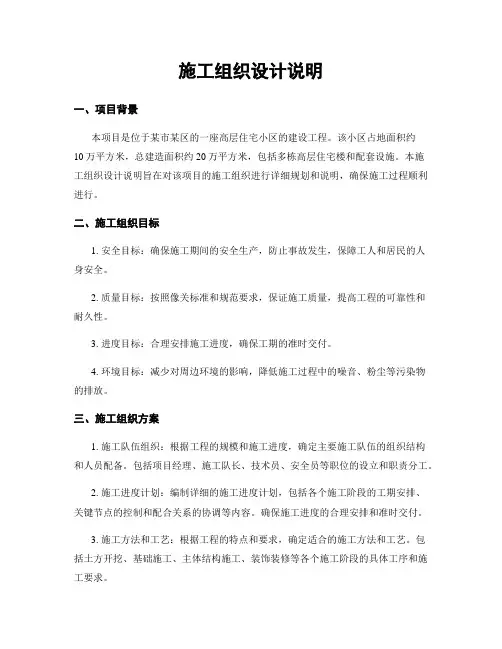 施工组织设计说明

一、项目背景

本项目是位于某市某区的一座高层住宅小区的建设工程。该小区占地面积约10万平方米，总建造面积约20万平方米，包括多栋高层住宅楼和配套设施。本施工组织设计说明旨在对该项目的施工组织进行详细规划和说明，确保施工过程顺利进行。

二、施工组织目标

1. 安全目标：确保施工期间的安全生产，防止事故发生，保障工人和居民的人身安全。

2. 质量目标：按照像关标准和规范要求，保证施工质量，提高工程的可靠性和耐久性。

3. 进度目标：合理安排施工进度，确保工期的准时交付。

4. 环境目标：减少对周边环境的影响，降低施工过程中的噪音、粉尘等污染物的排放。

三、施工组织方案

1. 施工队伍组织：根据工程的规模和施工进度，确定主要施工队伍的组织结构和人员配备。包括项目经理、施工队长、技术员、安全员等职位的设立和职责分工。

2. 施工进度计划：编制详细的施工进度计划，包括各个施工阶段的工期安排、关键节点的控制和配合关系的协调等内容。确保施工进度的合理安排和准时交付。

3. 施工方法和工艺：根据工程的特点和要求，确定适合的施工方法和工艺。包括土方开挖、基础施工、主体结构施工、装饰装修等各个施工阶段的具体工序和施工要求。